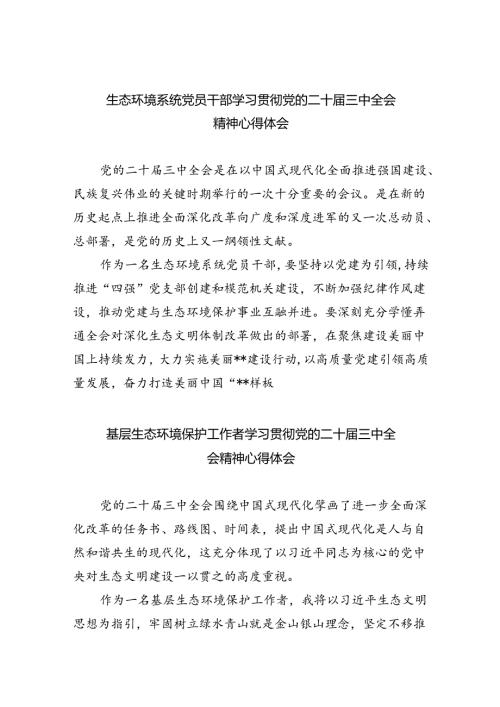 生态环境系统党员干部学习贯彻党的二十届三中全会精神心得体会

党的二十届三中全会是在以中国式现代化全面推进强国建设、民族复兴伟业的关键时期举行的一次十分重要的会议。是在新的历史起点上推进全面深化改革向广度和深度进军的又一次总动员、总部署，是党的历史上又一纲领性文献。

作为一名生态环境系统党员干部，要坚持以党建为引领，持续推进“四强”党支部创建和模范机关建设，不断加强纪律作风建设，推动党建与生态环境保护事业互融并进。要深刻充分学懂弄通全会对深化生态文明体制改革做出的部署，在聚焦建设美丽中国上持续发力，大力实施美丽**建设行动，以高质量党建引领高质量发展，奋力打造美丽中国“**样板

基层生态环境保护工作者学习贯彻党的二十届三中全会精神心得体会

党的二十届三中全会围绕中国式现代化擘画了进一步全面深化改革的任务书、路线图、时间表，提出中国式现代化是人与自然和谐共生的现代化，这充分体现了以习近平同志为核心的党中央对生态文明建设一以贯之的高度重视。

作为一名基层生态环境保护工作者，我将以习近平生态文明思想为指引，牢固树立绿水青山就是金山银山理念，坚定不移推